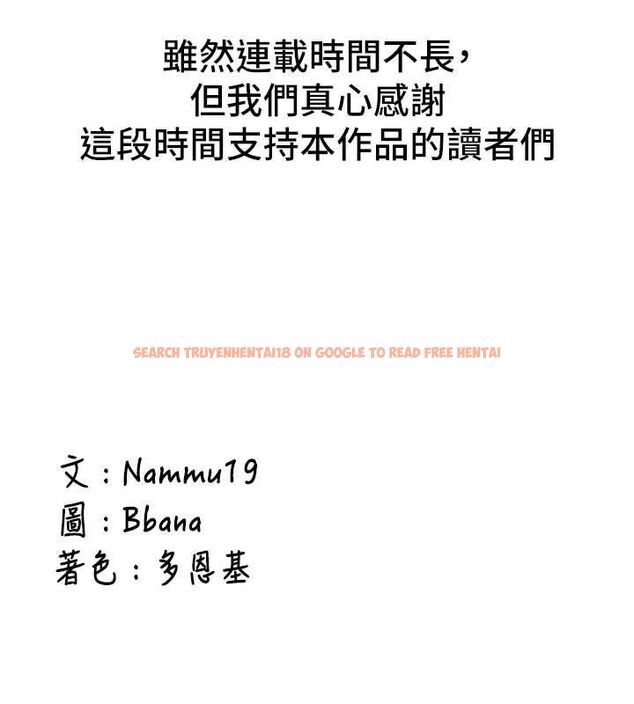 雖然連載時間不長，
但我們真心感謝
這段時間支持本作品的讀者們

SEARCH TRUYENHENTAI18 ON GOOGLE TO READ FREE HENTAI

文：Nammu19
圖：Bbana
著色：多恩基